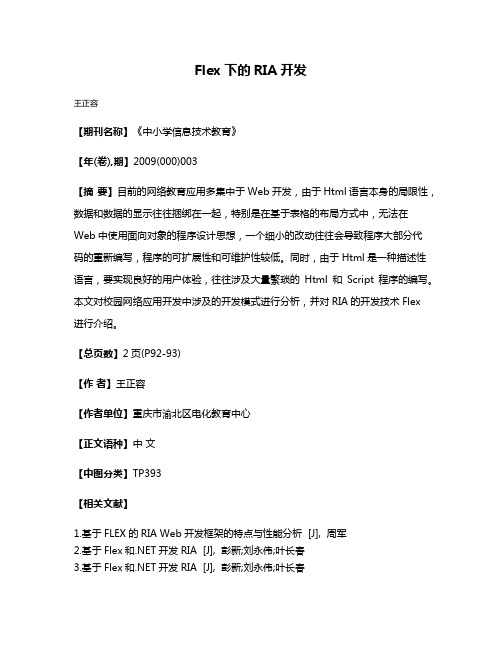 Flex 下的 RIA 开发

王正容

【期刊名称】《中小学信息技术教育》

【年(卷),期】2009(000)003

【摘 要】目前的网络教育应用多集中于 Web 开发，由于 Html 语言本身的局限性，数据和数据的显示往往捆绑在一起，特别是在基于表格的布局方式中，无法在 Web 中使用面向对象的程序设计思想，一个细小的改动往往会导致程序大部分代码的重新编写，程序的可扩展性和可维护性较低。同时，由于 Html 是一种描述性语言，要实现良好的用户体验，往往涉及大量繁琐的 Html 和 Script 程序的编写。本文对校园网络应用开发中涉及的开发模式进行分析，并对 RIA 的开发技术 Flex 进行介绍。

【总页数】2 页(P92-93)

【作 者】王正容

【作者单位】重庆市渝北区电化教育中心

【正文语种】中 文

【中图分类】TP393

【相关文献】

1.基于 FLEX 的 RIA Web 开发框架的特点与性能分析 [J], 周军
2.基于 Flex 和.NET 开发 RIA [J], 彭新;刘永伟;叶长春
3.基于 Flex 和.NET 开发 RIA [J], 彭新;刘永伟;叶长春